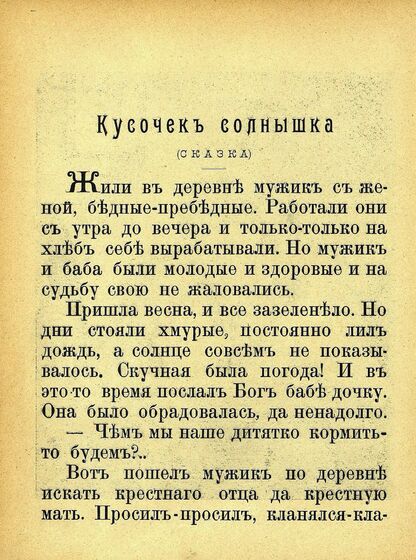 Кусочекъ солнышка

(СКАЗКА)

Жили въ деревнѣ мужикъ съ женой, бѣдные-пребѣдные. Работали они съ утра до вечера и только-только на хлѣбъ себѣ вырабатывали. Но мужикъ и баба были молодые и здоровые и на судьбу свою не жаловались.

Пришла весна, и все зазеленѣло. Но дни стояли хмурые, постоянно лилъ дождь, а солнце совсѣмъ не показывалось. Скучная была погода! И въ это-то время послалъ Богъ бабѣ дочку. Она было обрадовалась, да ненадолго.

— Чѣмъ мы наше дитятко кормить-то будемъ?..

Вотъ пошелъ мужикъ по деревнѣ искать крестнаго отца да крестную мать. Просилъ-просилъ, кланялся-кла-